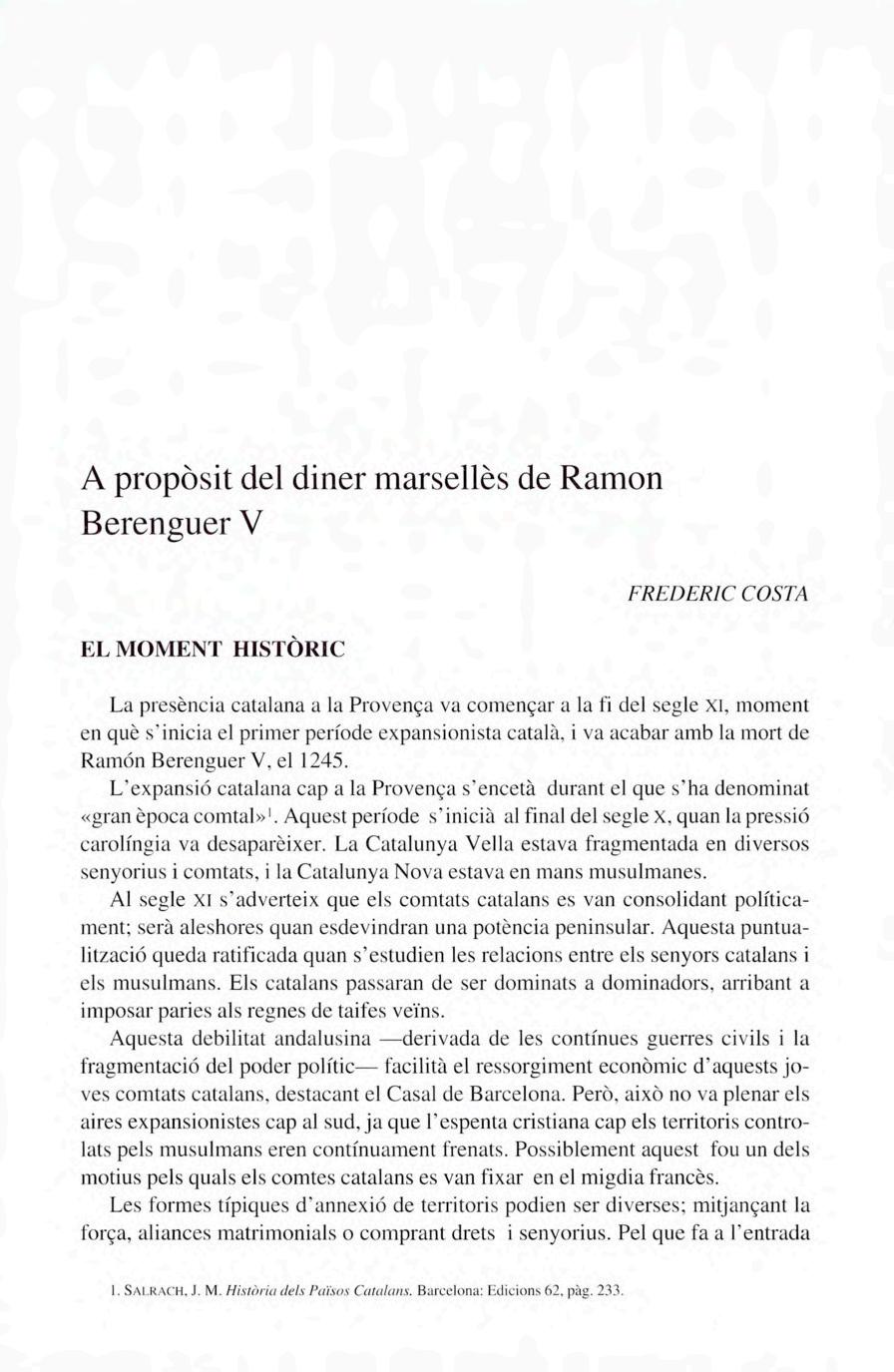 A propòsit del diner marsellès de Ramon Berenguer V

FREDERIC COSTA

EL MOMENT HISTÒRIC

La presència catalana a la Provença va començar a la fi del segle XI, moment en què s'inicia el primer període expansionista català, i va acabar amb la mort de Ramón Berenguer V, el 1245.

L'expansió catalana cap a la Provença s'encetà durant el que s'ha denominat «gran època comtal»$^1$. Aquest període s'inicià al final del segle X, quan la pressió carolíngia va desaparèixer. La Catalunya Vella estava fragmentada en diversos senyorius i comtats, i la Catalunya Nova estava en mans musulmanes.

Al segle XI s'adverteix que els comtats catalans es van consolidant políticament; serà aleshores quan esdevindran una potència peninsular. Aquesta puntualització queda ratificada quan s'estudien les relacions entre els senyors catalans i els musulmans. Els catalans passaran de ser dominats a dominadors, arribant a imposar paries als regnes de taifes veïns.

Aquesta debilitat andalusina —derivada de les contínues guerres civils i la fragmentació del poder polític— facilità el ressorgiment econòmic d'aquests joves comtats catalans, destacant el Casal de Barcelona. Però, això no va plenar els aires expansionistes cap al sud, ja que l'espenta cristiana cap els territoris controlats pels musulmans eren contínuament frenats. Possiblement aquest fou un dels motius pels quals els comtes catalans es van fixar en el migdia francès.

Les formes típiques d'annexió de territoris podien ser diverses; mitjançant la força, aliances matrimonials o comprant drets i senyorius. Pel que fa a l'entrada

1. SALRACH, J. M. Història dels Països Catalans. Barcelona: Edicions 62, pàg. 233.